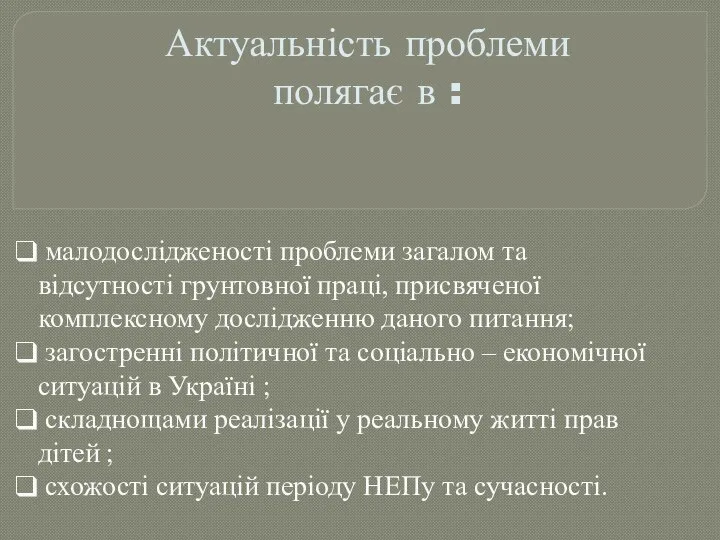 Актуальність проблеми полягає в :

❑ малодослідженості проблеми загалом та відсутності грунтовної праці, присвяченої комплексному дослідженню даного питання;
❑ загостренні політичної та соціально – економічної ситуацій в Україні ;
❑ складнощами реалізації у реальному житті прав дітей ;
❑ схожості ситуацій періоду НЕПу та сучасності.